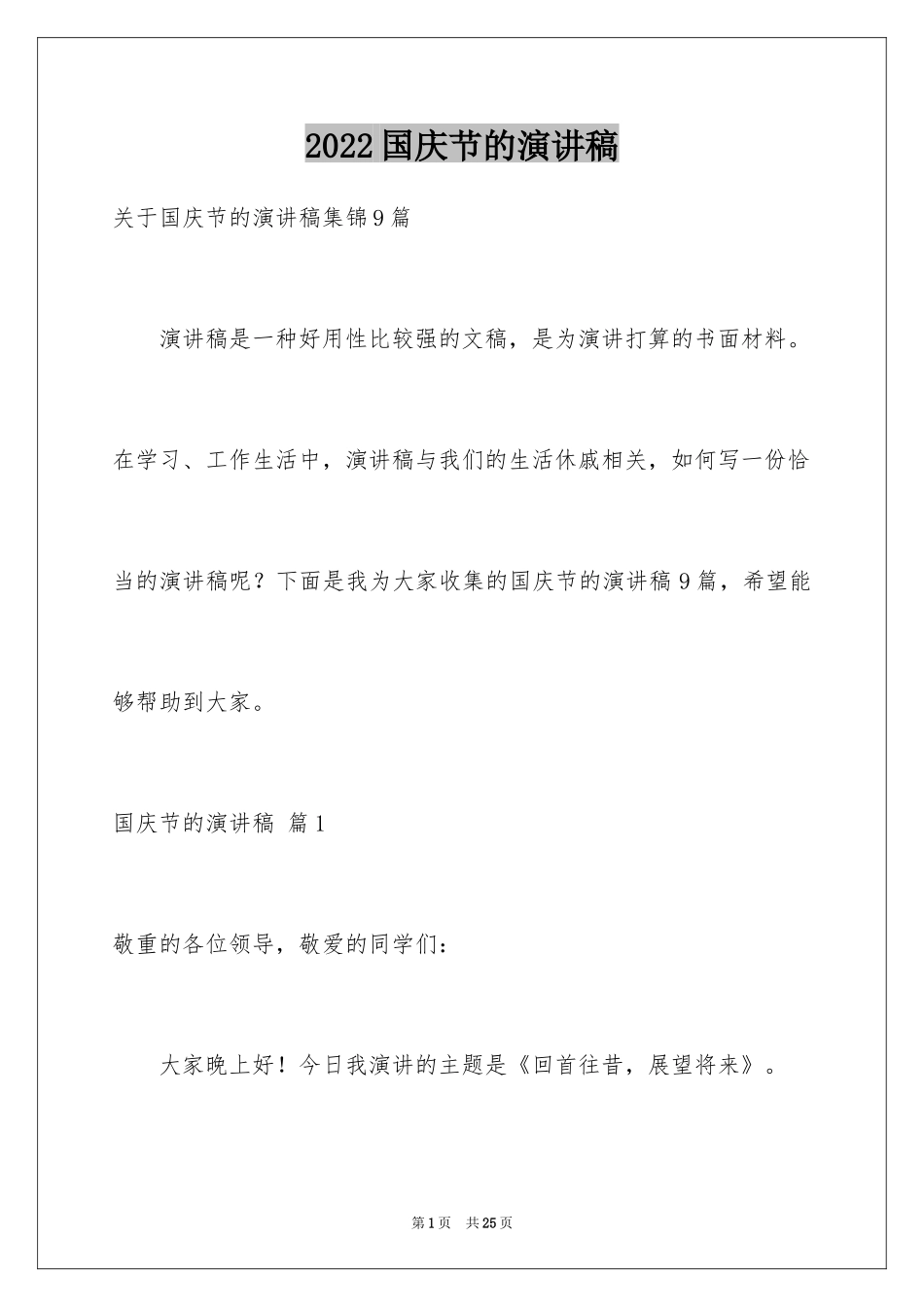 2022国庆节的演讲稿

关于国庆节的演讲稿集锦9篇

演讲稿是一种好用性比较强的文稿，是为演讲打算的书面材料。在学习、工作生活中，演讲稿与我们的生活休戚相关，如何写一份恰当的演讲稿呢？下面是我为大家收集的国庆节的演讲稿9篇，希望能够帮助到大家。

国庆节的演讲稿 篇1

敬重的各位领导，敬爱的同学们：

大家晚上好！今日我演讲的主题是《回首往昔，展望将来》。

第1页 共25页